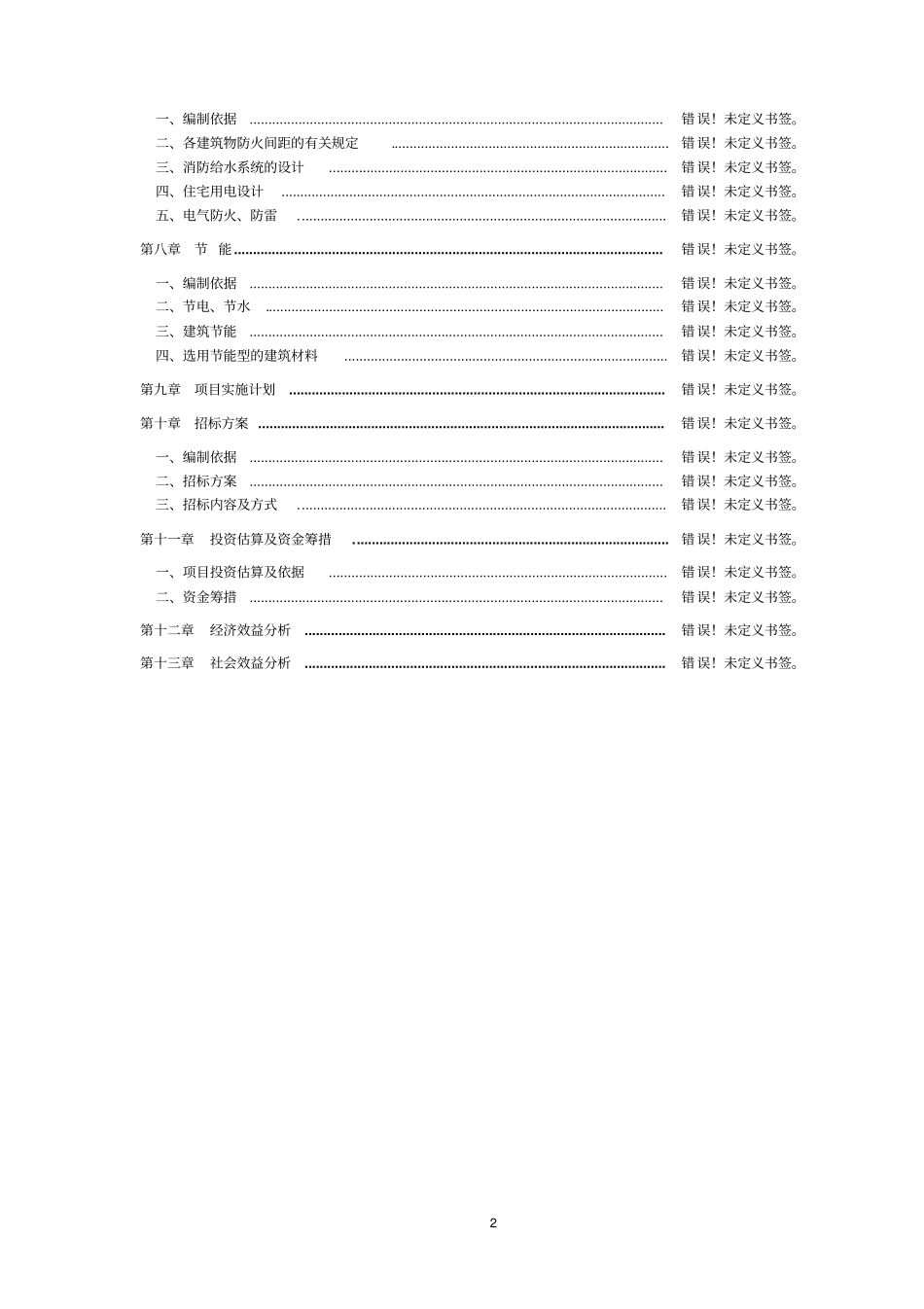 一、编制依据 错误！未定义书签。
二、各建筑物防火间距的有关规定 错误！未定义书签。
三、消防给水系统的设计 错误！未定义书签。
四、住宅用电设计 错误！未定义书签。
五、电气防火、防雷 错误！未定义书签。

第八章 节 能 错误！未定义书签。

一、编制依据 错误！未定义书签。
二、节电、节水 错误！未定义书签。
三、建筑节能 错误！未定义书签。
四、选用节能型的建筑材料 错误！未定义书签。

第九章 项目实施计划 错误！未定义书签。

第十章 招标方案 错误！未定义书签。

一、编制依据 错误！未定义书签。
二、招标方案 错误！未定义书签。
三、招标内容及方式 错误！未定义书签。

第十一章 投资估算及资金筹措 错误！未定义书签。

一、项目投资估算及依据 错误！未定义书签。
二、资金筹措 错误！未定义书签。

第十二章 经济效益分析 错误！未定义书签。

第十三章 社会效益分析 错误！未定义书签。

2